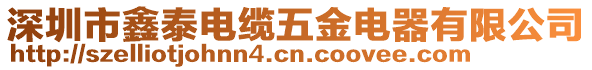 深圳市鑫泰电缆五金电器有限公司
http://szelliotjohnn4.cn.coovee.com